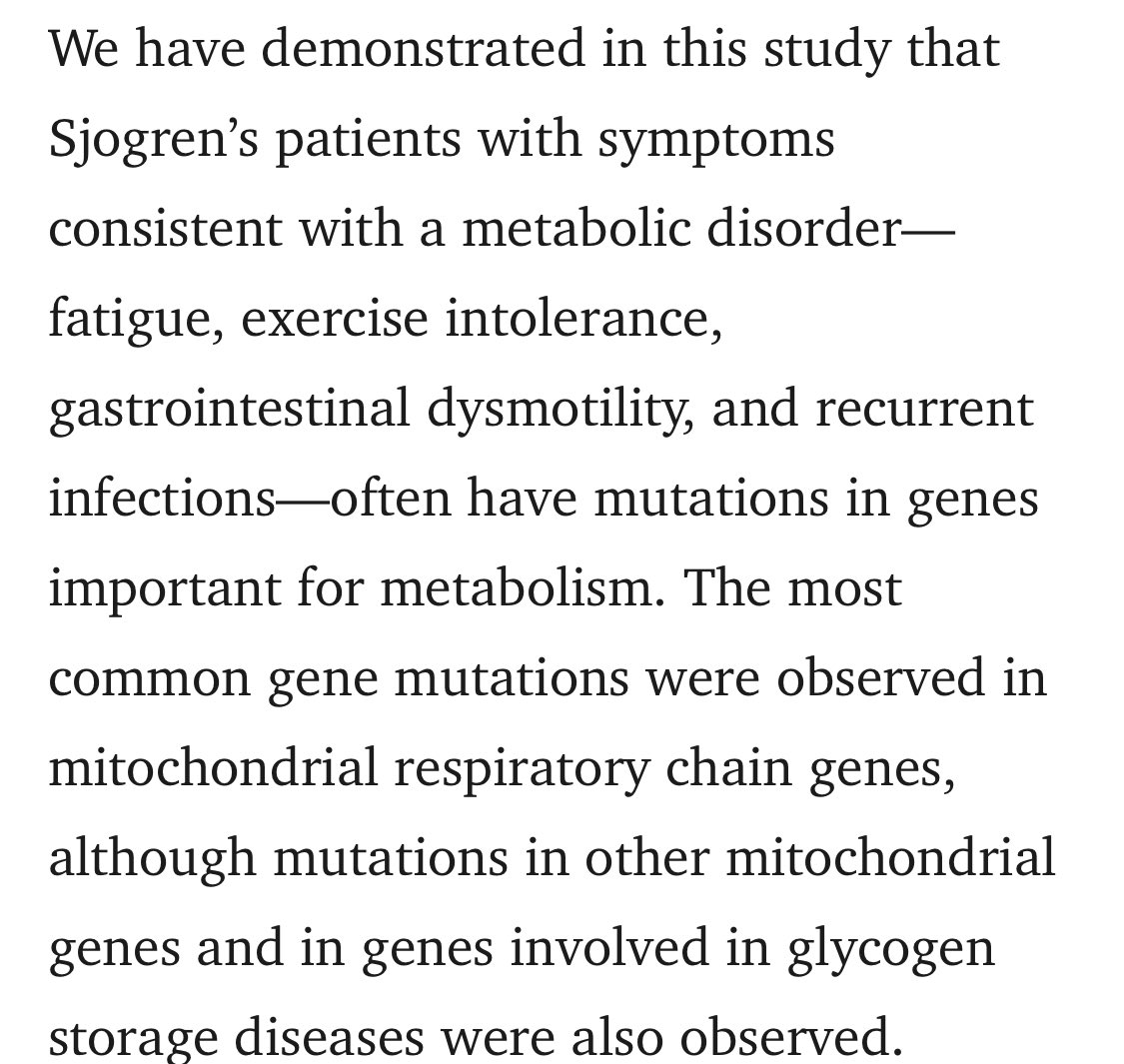 We have demonstrated in this study that Sjogren’s patients with symptoms consistent with a metabolic disorder—fatigue, exercise intolerance, gastrointestinal dysmotility, and recurrent infections—often have mutations in genes important for metabolism. The most common gene mutations were observed in mitochondrial respiratory chain genes, although mutations in other mitochondrial genes and in genes involved in glycogen storage diseases were also observed.